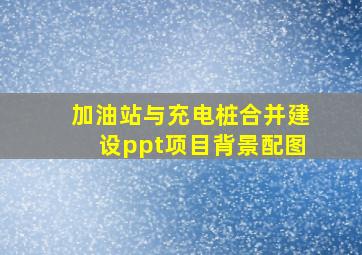 加油站与充电桩合并建设ppt项目背景配图